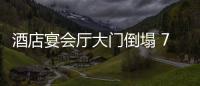 酒店宴会厅大门倒塌 7